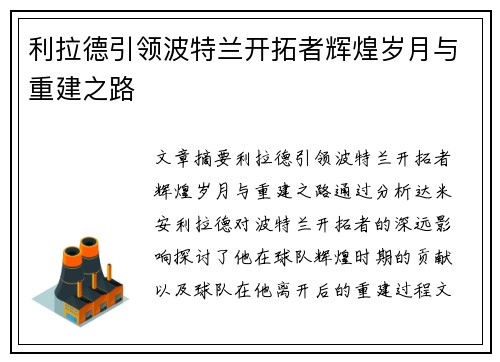 利拉德引领波特兰开拓者辉煌岁月与重建之路

文章摘要利拉德引领波特兰开拓者辉煌岁月与重建之路通过分析达米安利拉德对波特兰开拓者的深远影响探讨了他在球队辉煌时期的贡献以及球队在他离开后的重建过程文